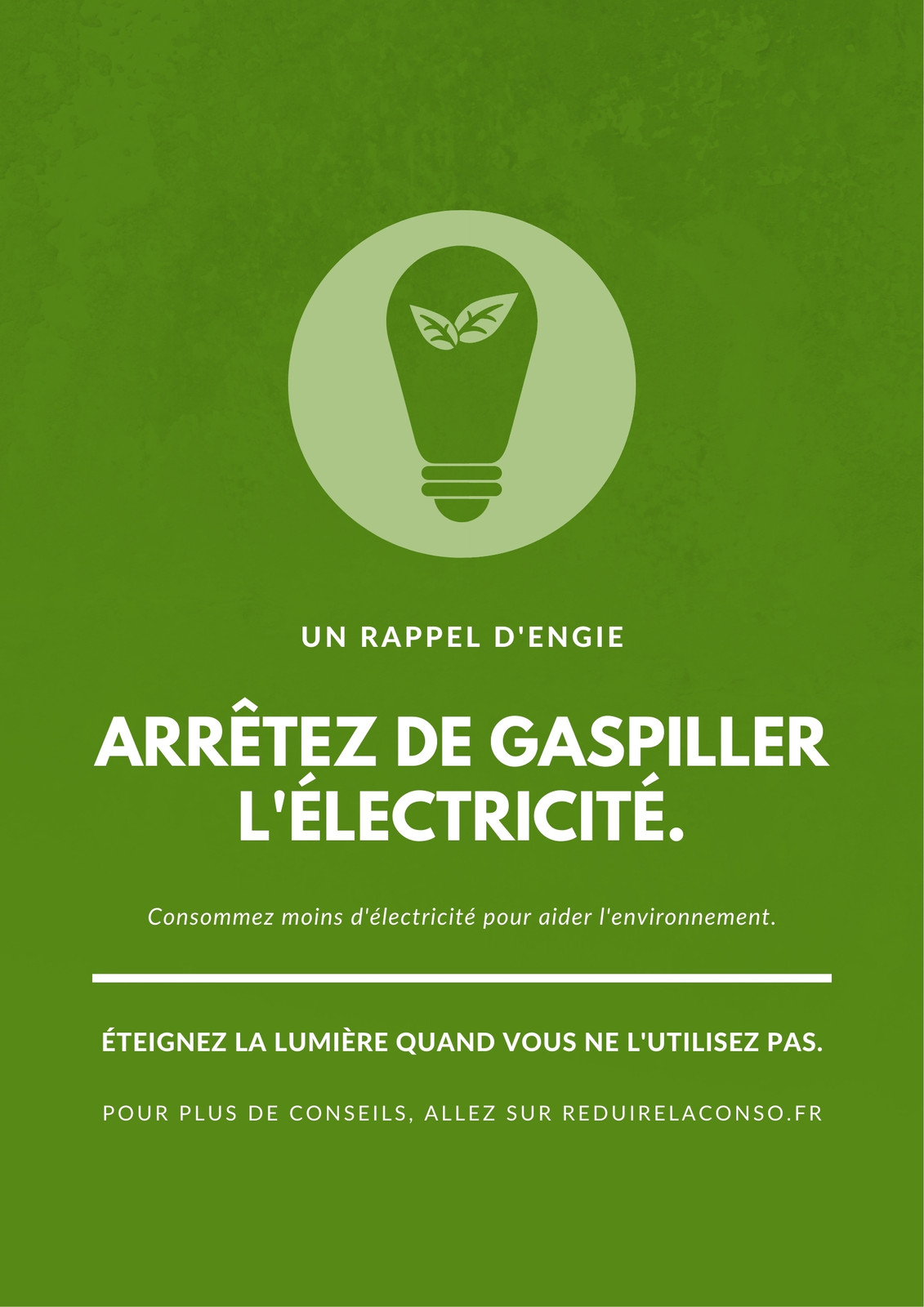 UN RAPPEL D'ENGIE

ARRÊTEZ DE GASPILLER L'ÉLECTRICITÉ.

Consommez moins d'électricité pour aider l'environnement.

ÉTEIGNEZ LA LUMIÈRE QUAND VOUS NE L'UTILISEZ PAS.

POUR PLUS DE CONSEILS, ALLEZ SUR REDUIRELACONSO.FR